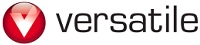 versatile